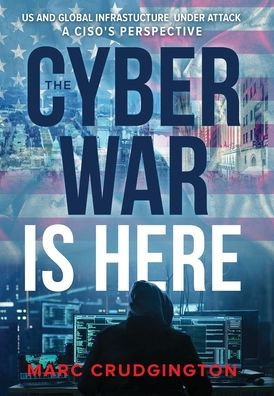 US AND GLOBAL INFRASTUCTURE UNDER ATTACK
A CISO'S PERSPECTIVE

THE CYBER WAR IS HERE

MARC CRUDGINGTON